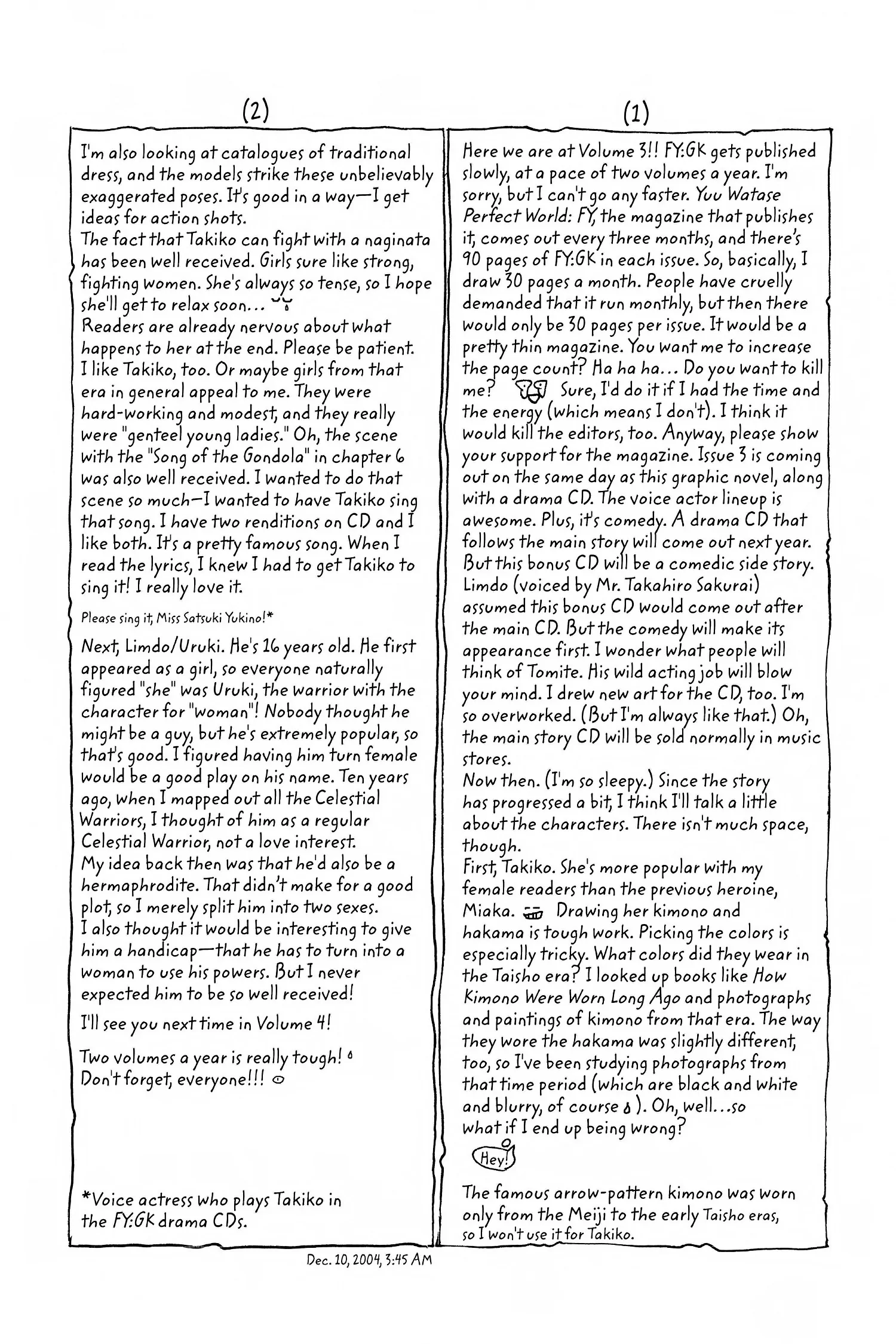 (1)

Here we are at Volume 3!! FY:GK gets published slowly, at a pace of two volumes a year. I'm sorry, but I can't go any faster. Yuu Watase Perfect World: FY, the magazine that publishes it, comes out every three months, and there's 90 pages of FY:GK in each issue. So, basically, I draw 30 pages a month. People have cruelly demanded that it run monthly, but then there would only be 30 pages per issue. It would be a pretty thin magazine. You want me to increase the page count? Ha ha ha... Do you want to kill me? Sure, I'd do it if I had the time and the energy (which means I don't). I think it would kill the editors, too. Anyway, please show your support for the magazine. Issue 3 is coming out on the same day as this graphic novel, along with a drama CD. The voice actor lineup is awesome. Plus, it's comedy. A drama CD that follows the main story will come out next year. But this bonus CD will be a comedic side story. Limdo (voiced by Mr. Takahiro Sakurai) assumed this bonus CD would come out after the main CD. But the comedy will make its appearance first. I wonder what people will think of Tomite. His wild acting job will blow your mind. I drew new art for the CD, too. I'm so overworked. (But I'm always like that.) Oh, the main story CD will be sold normally in music stores.
Now then. (I'm so sleepy.) Since the story has progressed a bit, I think I'll talk a little about the characters. There isn't much space, though.
First, Takiko. She's more popular with my female readers than the previous heroine, Miaka. Drawing her kimono and hakama is tough work. Picking the colors is especially tricky. What colors did they wear in the Taisho era? I looked up books like How Kimono Were Worn Long Ago and photographs and paintings of kimono from that era. The way they wore the hakama was slightly different, too, so I've been studying photographs from that time period (which are black and white and blurry, of course). Oh, well...so what if I end up being wrong?

Hey!

The famous arrow-pattern kimono was worn only from the Meiji to the early Taisho eras, so I won't use it for Takiko.

(2)

I'm also looking at catalogues of traditional dress, and the models strike these unbelievably exaggerated poses. It's good in a way—I get ideas for action shots.
The fact that Takiko can fight with a naginata has been well received. Girls sure like strong, fighting women. She's always so tense, so I hope she'll get to relax soon...
Readers are already nervous about what happens to her at the end. Please be patient. I like Takiko, too. Or maybe girls from that era in general appeal to me. They were hard-working and modest, and they really were "genteel young ladies." Oh, the scene with the "Song of the Gondola" in chapter 6 was also well received. I wanted to do that scene so much—I wanted to have Takiko sing that song. I have two renditions on CD and I like both. It's a pretty famous song. When I read the lyrics, I knew I had to get Takiko to sing it! I really love it.

Please sing it, Miss Satsuki Yukino!*

Next, Limdo/Uruki. He's 16 years old. He first appeared as a girl, so everyone naturally figured "she" was Uruki, the warrior with the character for "woman"! Nobody thought he might be a guy, but he's extremely popular, so that's good. I figured having him turn female would be a good play on his name. Ten years ago, when I mapped out all the Celestial Warriors, I thought of him as a regular Celestial Warrior, not a love interest.
My idea back then was that he'd also be a hermaphrodite. That didn't make for a good plot, so I merely split him into two sexes.
I also thought it would be interesting to give him a handicap—that he has to turn into a woman to use his powers. But I never expected him to be so well received!

I'll see you next time in Volume 4!

Two volumes a year is really tough!
Don't forget, everyone!!!

*Voice actress who plays Takiko in the FY:GK drama CDs.

Dec. 10, 2004, 3:45 AM